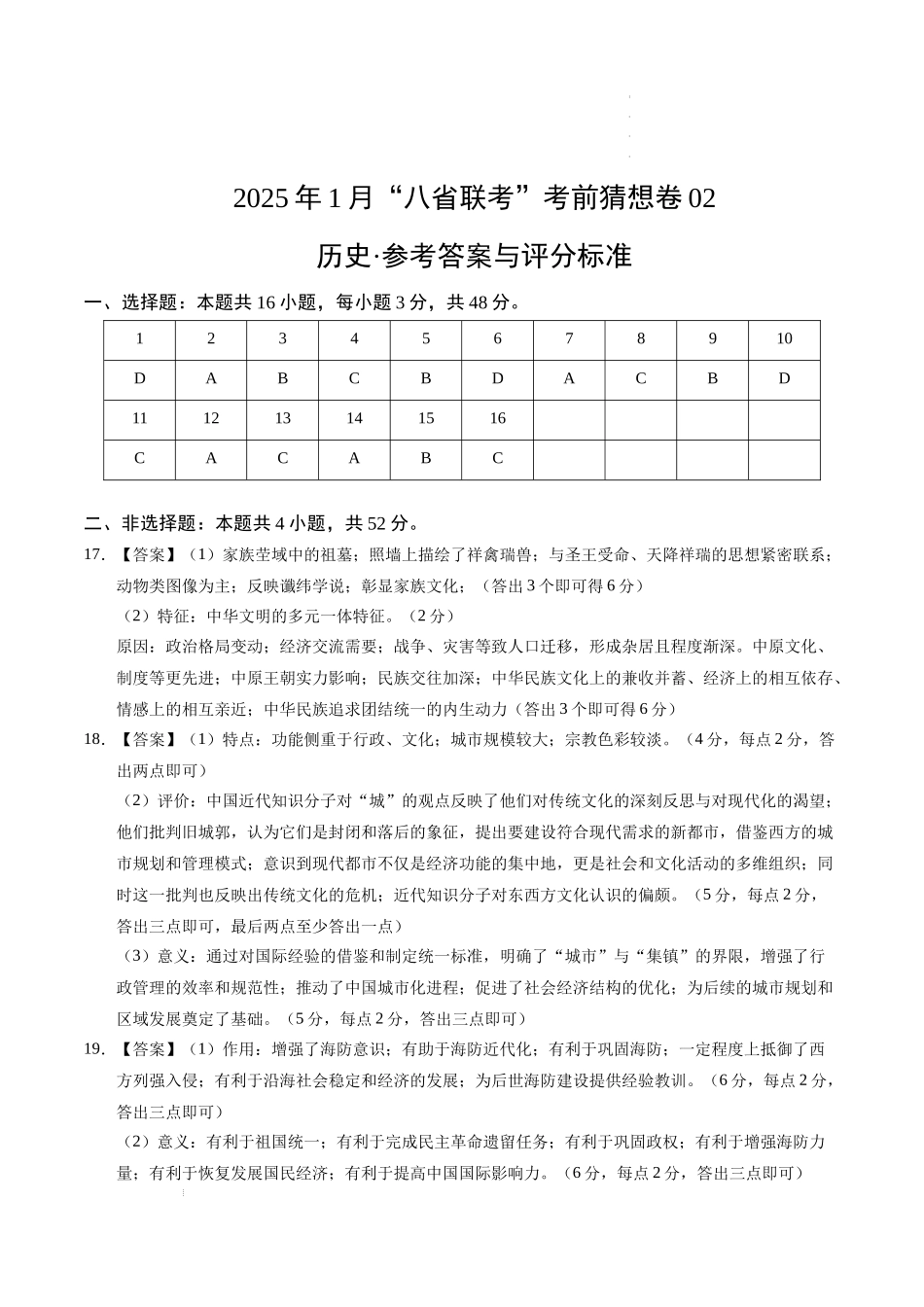 2025 年 1 月“八省联考”考前猜想卷 02

历史·参考答案与评分标准

一、选择题：本题共 16 小题，每小题 3 分，共 48 分。

| 1 | 2 | 3 | 4 | 5 | 6 | 7 | 8 | 9 | 10 |
|---|---|---|---|---|---|---|---|---|---|
| D | A | B | C | B | D | A | C | B | D |
| 11 | 12 | 13 | 14 | 15 | 16 | | | | |
| C | A | C | A | B | C | | | | |

二、非选择题：本题共 4 小题，共 52 分。

17. 【答案】（1）家族茔域中的祖墓；照墙上描绘了祥禽瑞兽；与圣王受命、天降祥瑞的思想紧密联系；动物类图像为主；反映谶纬学说；彰显家族文化；（答出 3 个即可得 6 分）

（2）特征：中华文明的多元一体特征。（2 分）

原因：政治格局变动；经济交流需要；战争、灾害等致人口迁移，形成杂居且程度渐深。中原文化、制度等更先进；中原王朝实力影响；民族交往加深；中华民族文化上的兼收并蓄、经济上的相互依存、情感上的相互亲近；中华民族追求团结统一的内生动力（答出 3 个即可得 6 分）

18. 【答案】（1）特点：功能侧重于行政、文化；城市规模较大；宗教色彩较淡。（4 分，每点 2 分，答出两点即可）

（2）评价：中国近代知识分子对“城”的观点反映了他们对传统文化的深刻反思与对现代化的渴望；他们批判旧城郭，认为它们是封闭和落后的象征，提出要建设符合现代需求的新都市，借鉴西方的城市规划和管理模式；意识到现代都市不仅是经济功能的集中地，更是社会和文化活动的多维组织；同时这一批判也反映出传统文化的危机；近代知识分子对东西方文化认识的偏颇。（5 分，每点 2 分，答出三点即可，最后两点至少答出一点）

（3）意义：通过对国际经验的借鉴和制定统一标准，明确了“城市”与“集镇”的界限，增强了行政管理的效率和规范性；推动了中国城市化进程；促进了社会经济结构的优化；为后续的城市规划和区域发展奠定了基础。（5 分，每点 2 分，答出三点即可）

19. 【答案】（1）作用：增强了海防意识；有助于海防近代化；有利于巩固海防；一定程度上抵御了西方列强入侵；有利于沿海社会稳定和经济的发展；为后世海防建设提供经验教训。（6 分，每点 2 分，答出三点即可）

（2）意义：有利于祖国统一；有利于完成民主革命遗留任务；有利于巩固政权；有利于增强海防力量；有利于恢复发展国民经济；有利于提高中国国际影响力。（6 分，每点 2 分，答出三点即可）